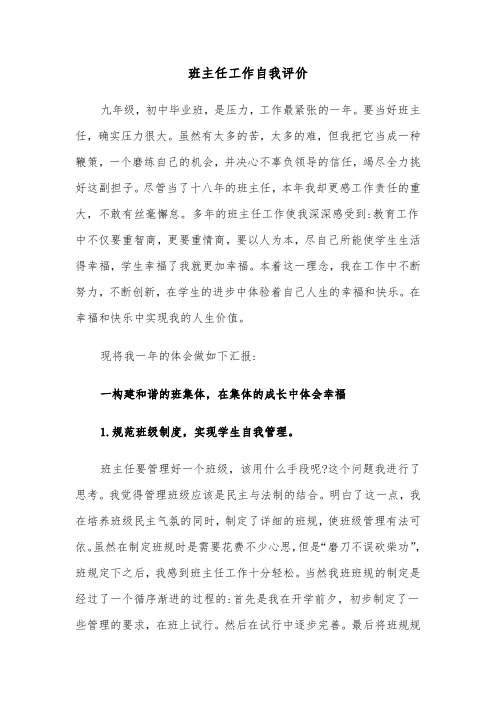 班主任工作自我评价

九年级，初中毕业班，是压力，工作最紧张的一年。要当好班主任，确实压力很大。虽然有太多的苦，太多的难，但我把它当成一种鞭策，一个磨练自己的机会，并决心不辜负领导的信任，竭尽全力挑好这副担子。尽管当了十八年的班主任，本年我却更感工作责任的重大，不敢有丝毫懈怠。多年的班主任工作使我深深感受到：教育工作中不仅要重智商，更要重情商，要以人为本，尽自己所能使学生生活得幸福，学生幸福了我就更加幸福。本着这一理念，我在工作中不断努力，不断创新，在学生的进步中体验着自己人生的幸福和快乐。在幸福和快乐中实现我的人生价值。

现将我一年的体会做如下汇报：

一构建和谐的班集体，在集体的成长中体会幸福

1.规范班级制度，实现学生自我管理。

班主任要管理好一个班级，该用什么手段呢?这个问题我进行了思考。我觉得管理班级应该是民主与法制的结合。明白了这一点，我在培养班级民主气氛的同时，制定了详细的班规，使班级管理有法可依。虽然在制定班规时是需要花费不少心思，但是“磨刀不误砍柴功”，班规定下之后，我感到班主任工作十分轻松。当然我班班规的制定是经过了一个循序渐进的过程的：首先是我在开学前夕，初步制定了一些管理的要求，在班上试行。然后在试行中逐步完善。最后将班规规